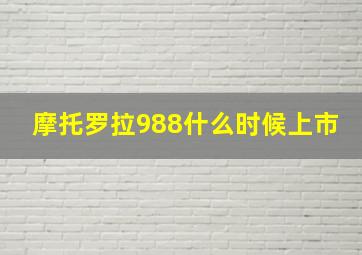 摩托罗拉988什么时候上市